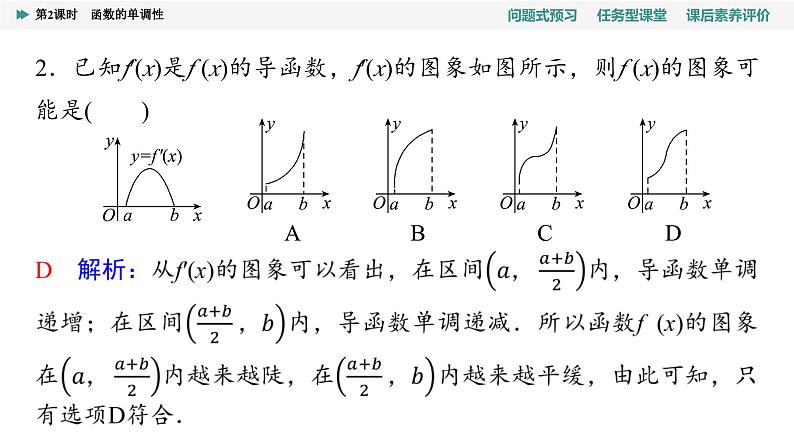 第2课时　函数的单调性

问题式预习　任务型课堂　课后素养评价

2．已知$f'(x)$是$f(x)$的导函数，$f'(x)$的图象如图所示，则$f(x)$的图象可能是(　　)

$y$ $y=f'(x)$ $O$ $a$ $b$ $x$

$y$ $O$ $a$ $b$ $x$
A

$y$ $O$ $a$ $b$ $x$
B

$y$ $O$ $a$ $b$ $x$
C

$y$ $O$ $a$ $b$ $x$
D

D　解析：从$f'(x)$的图象可以看出，在区间$\left(a, \frac{a+b}{2}\right)$内，导函数单调递增；在区间$\left(\frac{a+b}{2}, b\right)$内，导函数单调递减．所以函数$f(x)$的图象在$\left(a, \frac{a+b}{2}\right)$内越来越陡，在$\left(\frac{a+b}{2}, b\right)$内越来越平缓，由此可知，只有选项D符合．